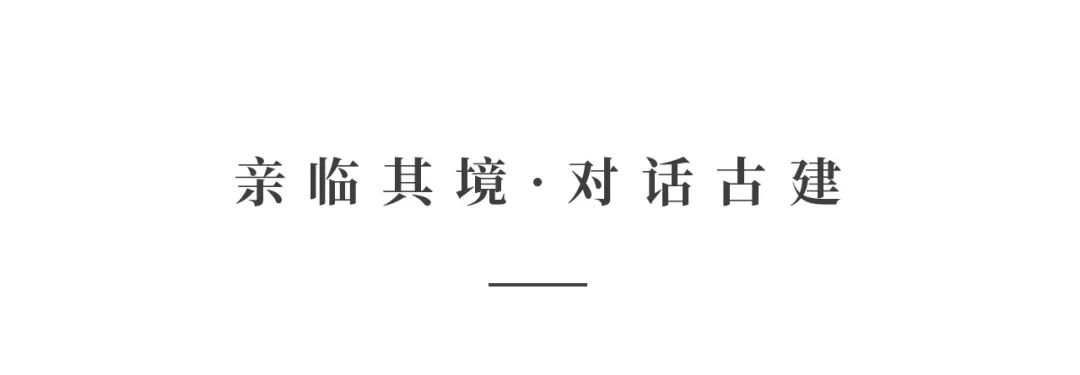 亲临其境·对话古建